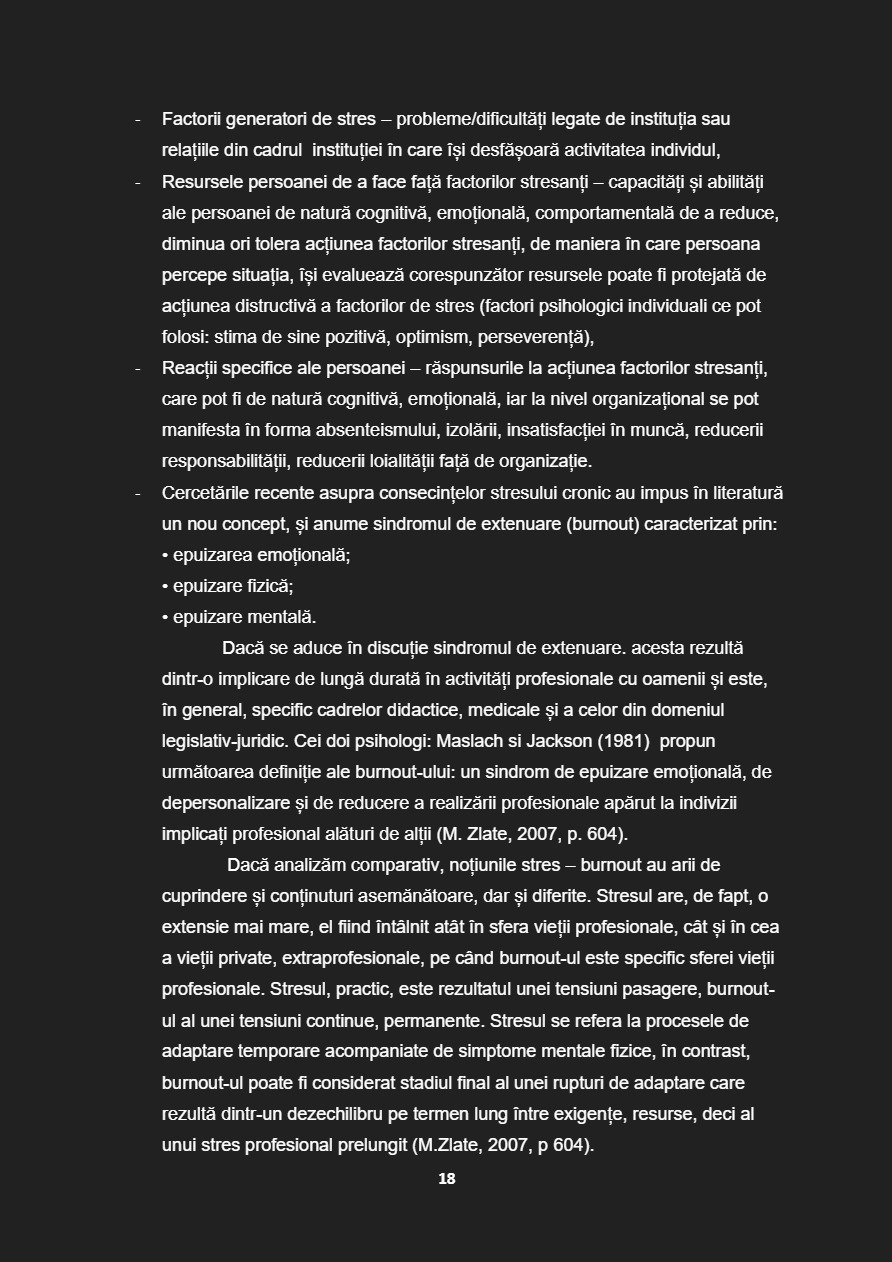 - Factorii generatori de stres – probleme/dificultăți legate de instituția sau relațiile din cadrul instituției în care își desfășoară activitatea individul,

- Resursele persoanei de a face față factorilor stresanți – capacități și abilități ale persoanei de natură cognitivă, emoțională, comportamentală de a reduce, diminua ori tolera acțiunea factorilor stresanți, de maniera în care persoana percepe situația, își evaluează corespunzător resursele poate fi protejată de acțiunea distructivă a factorilor de stres (factori psihologici individuali ce pot folosi: stima de sine pozitivă, optimism, perseverență),

- Reacții specifice ale persoanei – răspunsurile la acțiunea factorilor stresanți, care pot fi de natură cognitivă, emoțională, iar la nivel organizațional se pot manifesta în forma absenteismului, izolării, insatisfacției în muncă, reducerii responsabilității, reducerii loialității față de organizație.

- Cercetările recente asupra consecințelor stresului cronic au impus în literatură un nou concept, și anume sindromul de extenuare (burnout) caracterizat prin:
• epuizarea emoțională;
• epuizare fizică;
• epuizare mentală.

Dacă se aduce în discuție sindromul de extenuare. acesta rezultă dintr-o implicare de lungă durată în activități profesionale cu oamenii și este, în general, specific cadrelor didactice, medicale și a celor din domeniul legislativ-juridic. Cei doi psihologi: Maslach si Jackson (1981) propun următoarea definiție ale burnout-ului: un sindrom de epuizare emoțională, de depersonalizare și de reducere a realizării profesionale apărut la indivizii implicați profesional alături de alții (M. Zlate, 2007, p. 604).

Dacă analizăm comparativ, noțiunile stres – burnout au arii de cuprindere și conținuturi asemănătoare, dar și diferite. Stresul are, de fapt, o extensie mai mare, el fiind întâlnit atât în sfera vieții profesionale, cât și în cea a vieții private, extraprofesionale, pe când burnout-ul este specific sferei vieții profesionale. Stresul, practic, este rezultatul unei tensiuni pasagere, burnout-ul al unei tensiuni continue, permanente. Stresul se refera la procesele de adaptare temporare acompaniate de simptome mentale fizice, în contrast, burnout-ul poate fi considerat stadiul final al unei rupturi de adaptare care rezultă dintr-un dezechilibru pe termen lung între exigențe, resurse, deci al unui stres profesional prelungit (M.Zlate, 2007, p 604).

18